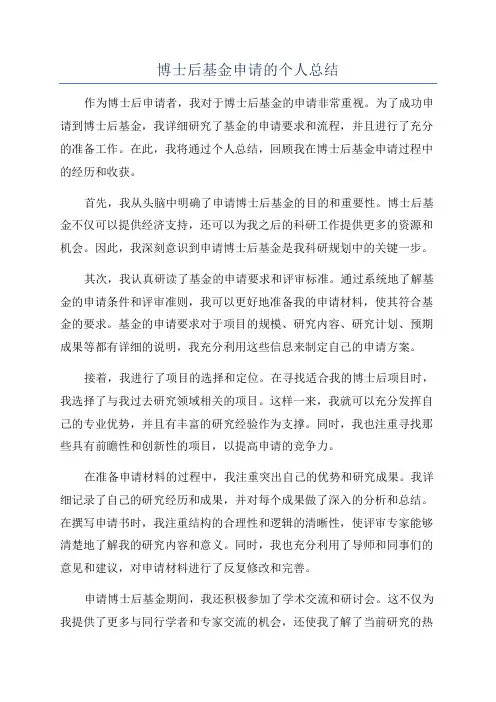 博士后基金申请的个人总结

作为博士后申请者，我对于博士后基金的申请非常重视。为了成功申请到博士后基金，我详细研究了基金的申请要求和流程，并且进行了充分的准备工作。在此，我将通过个人总结，回顾我在博士后基金申请过程中的经历和收获。

首先，我从头脑中明确了申请博士后基金的目的和重要性。博士后基金不仅可以提供经济支持，还可以为我之后的科研工作提供更多的资源和机会。因此，我深刻意识到申请博士后基金是我科研规划中的关键一步。

其次，我认真研读了基金的申请要求和评审标准。通过系统地了解基金的申请条件和评审准则，我可以更好地准备我的申请材料，使其符合基金的要求。基金的申请要求对于项目的规模、研究内容、研究计划、预期成果等都有详细的说明，我充分利用这些信息来制定自己的申请方案。

接着，我进行了项目的选择和定位。在寻找适合我的博士后项目时，我选择了与我过去研究领域相关的项目。这样一来，我就可以充分发挥自己的专业优势，并且有丰富的研究经验作为支撑。同时，我也注重寻找那些具有前瞻性和创新性的项目，以提高申请的竞争力。

在准备申请材料的过程中，我注重突出自己的优势和研究成果。我详细记录了自己的研究经历和成果，并对每个成果做了深入的分析和总结。在撰写申请书时，我注重结构的合理性和逻辑的清晰性，使评审专家能够清楚地了解我的研究内容和意义。同时，我也充分利用了导师和同事们的意见和建议，对申请材料进行了反复修改和完善。

申请博士后基金期间，我还积极参加了学术交流和研讨会。这不仅为我提供了更多与同行学者和专家交流的机会，还使我了解了当前研究的热